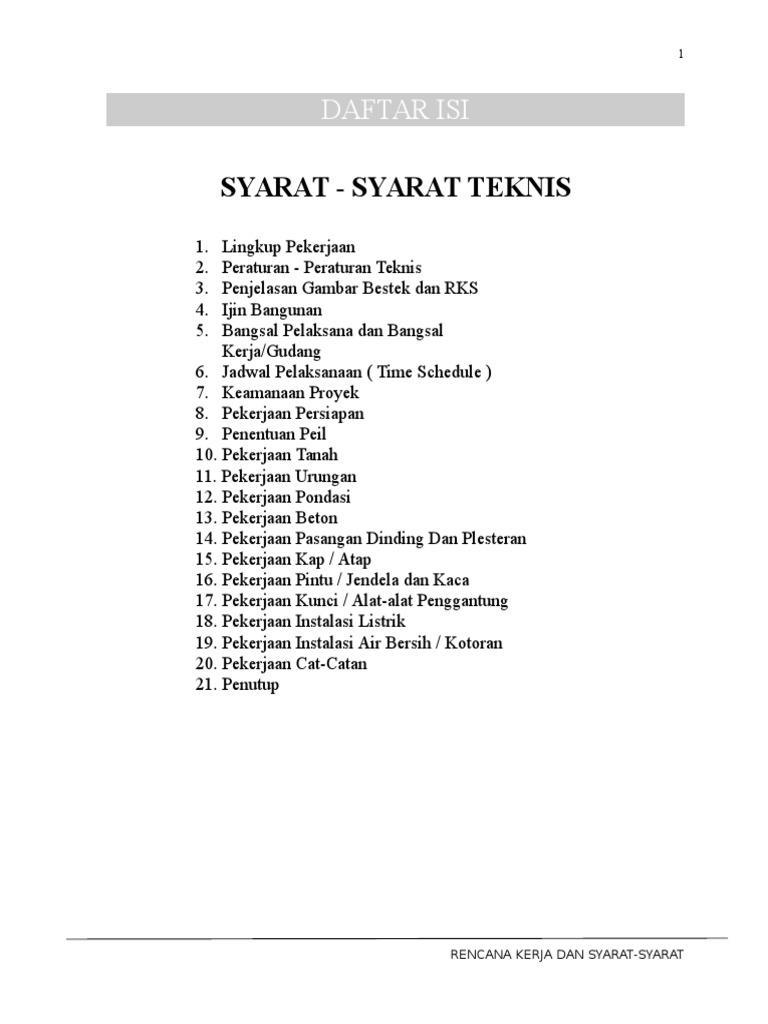 1

DAFTAR ISI

SYARAT - SYARAT TEKNIS

1. Lingkup Pekerjaan
2. Peraturan - Peraturan Teknis
3. Penjelasan Gambar Bestek dan RKS
4. Ijin Bangunan
5. Bangsal Pelaksana dan Bangsal Kerja/Gudang
6. Jadwal Pelaksanaan ( Time Schedule )
7. Keamanaan Proyek
8. Pekerjaan Persiapan
9. Penentuan Peil
10. Pekerjaan Tanah
11. Pekerjaan Urungan
12. Pekerjaan Pondasi
13. Pekerjaan Beton
14. Pekerjaan Pasangan Dinding Dan Plesteran
15. Pekerjaan Kap / Atap
16. Pekerjaan Pintu / Jendela dan Kaca
17. Pekerjaan Kunci / Alat-alat Penggantung
18. Pekerjaan Instalasi Listrik
19. Pekerjaan Instalasi Air Bersih / Kotoran
20. Pekerjaan Cat-Catan
21. Penutup

RENCANA KERJA DAN SYARAT-SYARAT